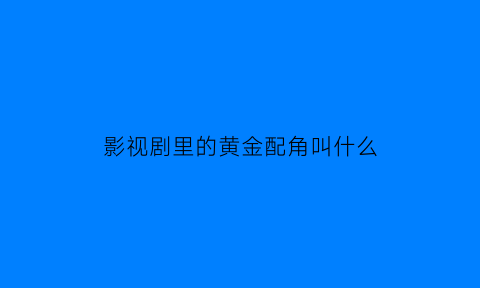 影视剧里的黄金配角叫什么